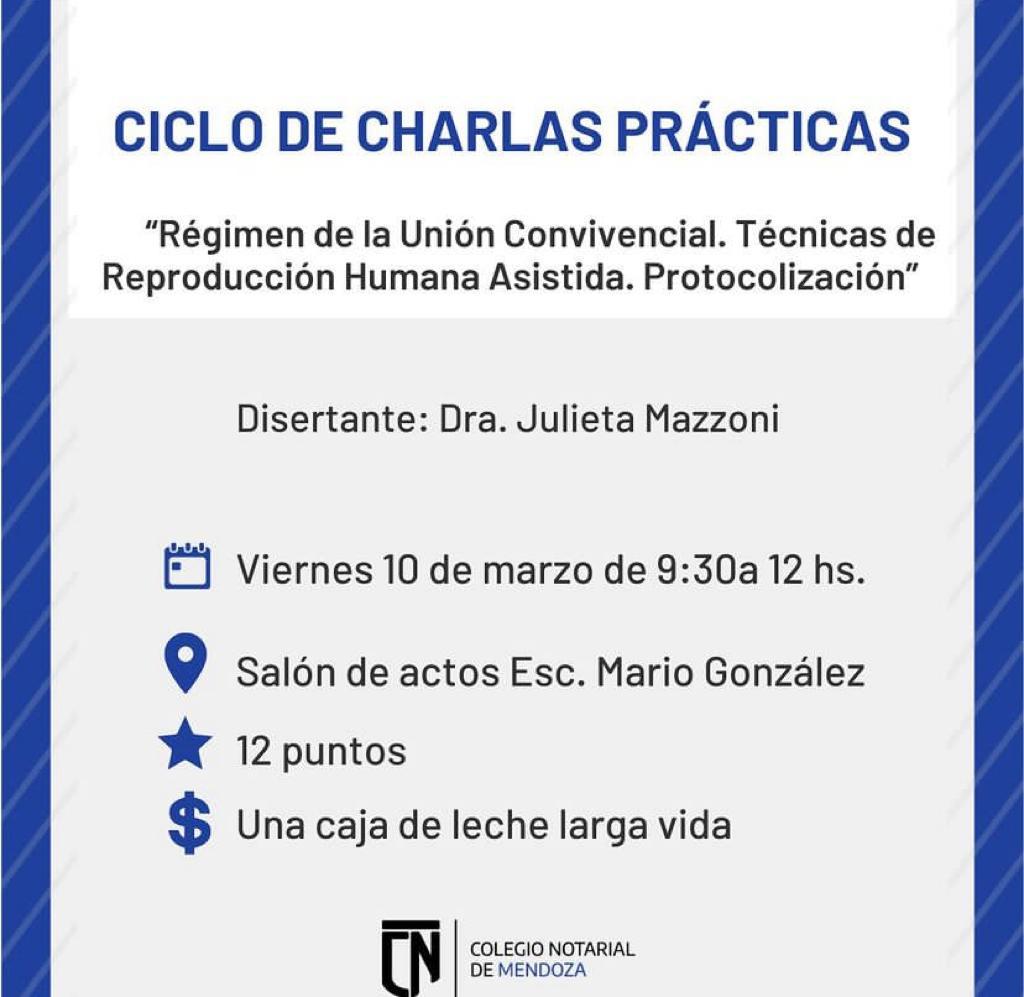 CICLO DE CHARLAS PRÁCTICAS

“Régimen de la Unión Convivencial. Técnicas de Reproducción Humana Asistida. Protocolización”

Disertante: Dra. Julieta Mazzoni

Viernes 10 de marzo de 9:30a 12 hs.

Salón de actos Esc. Mario González

12 puntos

$ Una caja de leche larga vida

CN COLEGIO NOTARIAL DE MENDOZA